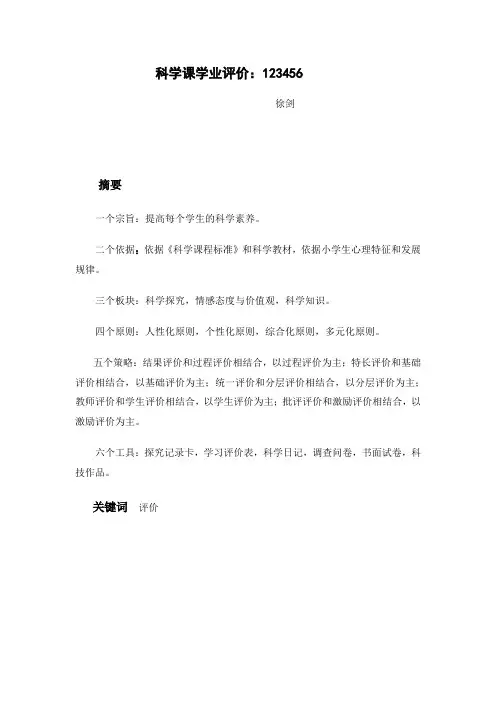 科学课学业评价：123456

徐剑

摘要

一个宗旨：提高每个学生的科学素养。

二个依据：依据《科学课程标准》和科学教材，依据小学生心理特征和发展规律。

三个板块：科学探究，情感态度与价值观，科学知识。

四个原则：人性化原则，个性化原则，综合化原则，多元化原则。

五个策略：结果评价和过程评价相结合，以过程评价为主；特长评价和基础评价相结合，以基础评价为主；统一评价和分层评价相结合，以分层评价为主；教师评价和学生评价相结合，以学生评价为主；批评评价和激励评价相结合，以激励评价为主。

六个工具：探究记录卡，学习评价表，科学日记，调查问卷，书面试卷，科技作品。

关键词 评价